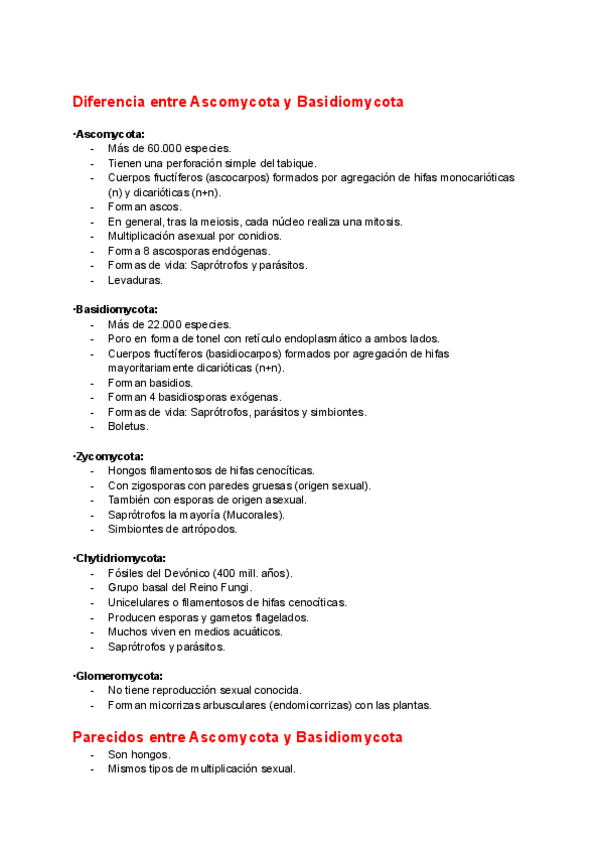 Diferencia entre Ascomycota y Basidiomycota

·Ascomycota:
- Más de 60.000 especies.
- Tienen una perforación simple del tabique.
- Cuerpos fructíferos (ascocarpos) formados por agregación de hifas monocarióticas (n) y dicarióticas (n+n).
- Forman ascos.
- En general, tras la meiosis, cada núcleo realiza una mitosis.
- Multiplicación asexual por conidios.
- Forma 8 ascosporas endógenas.
- Formas de vida: Saprótrofos y parásitos.
- Levaduras.

·Basidiomycota:
- Más de 22.000 especies.
- Poro en forma de tonel con retículo endoplasmático a ambos lados.
- Cuerpos fructíferos (basidiocarpos) formados por agregación de hifas mayoritariamente dicarióticas (n+n).
- Forman basidios.
- Forman 4 basidiosporas exógenas.
- Formas de vida: Saprótrofos, parásitos y simbiontes.
- Boletus.

·Zycomycota:
- Hongos filamentosos de hifas cenocíticas.
- Con zigosporas con paredes gruesas (origen sexual).
- También con esporas de origen asexual.
- Saprótrofos la mayoría (Mucorales).
- Simbiontes de artrópodos.

·Chytidriomycota:
- Fósiles del Devónico (400 mill. años).
- Grupo basal del Reino Fungi.
- Unicelulares o filamentosos de hifas cenocíticas.
- Producen esporas y gametos flagelados.
- Muchos viven en medios acuáticos.
- Saprótrofos y parásitos.

·Glomeromycota:
- No tiene reproducción sexual conocida.
- Forman micorrizas arbusculares (endomicorrizas) con las plantas.

Parecidos entre Ascomycota y Basidiomycota
- Son hongos.
- Mismos tipos de multiplicación sexual.